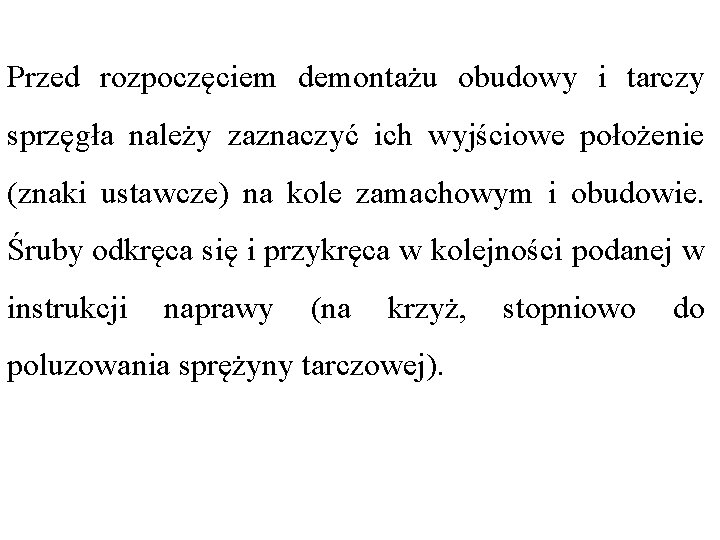 Przed rozpoczęciem demontażu obudowy i tarczy sprzęgła należy zaznaczyć ich wyjściowe położenie (znaki ustawcze) na kole zamachowym i obudowie. Śruby odkręca się i przykręca w kolejności podanej w instrukcji naprawy (na krzyż, stopniowo do poluzowania sprężyny tarczowej).